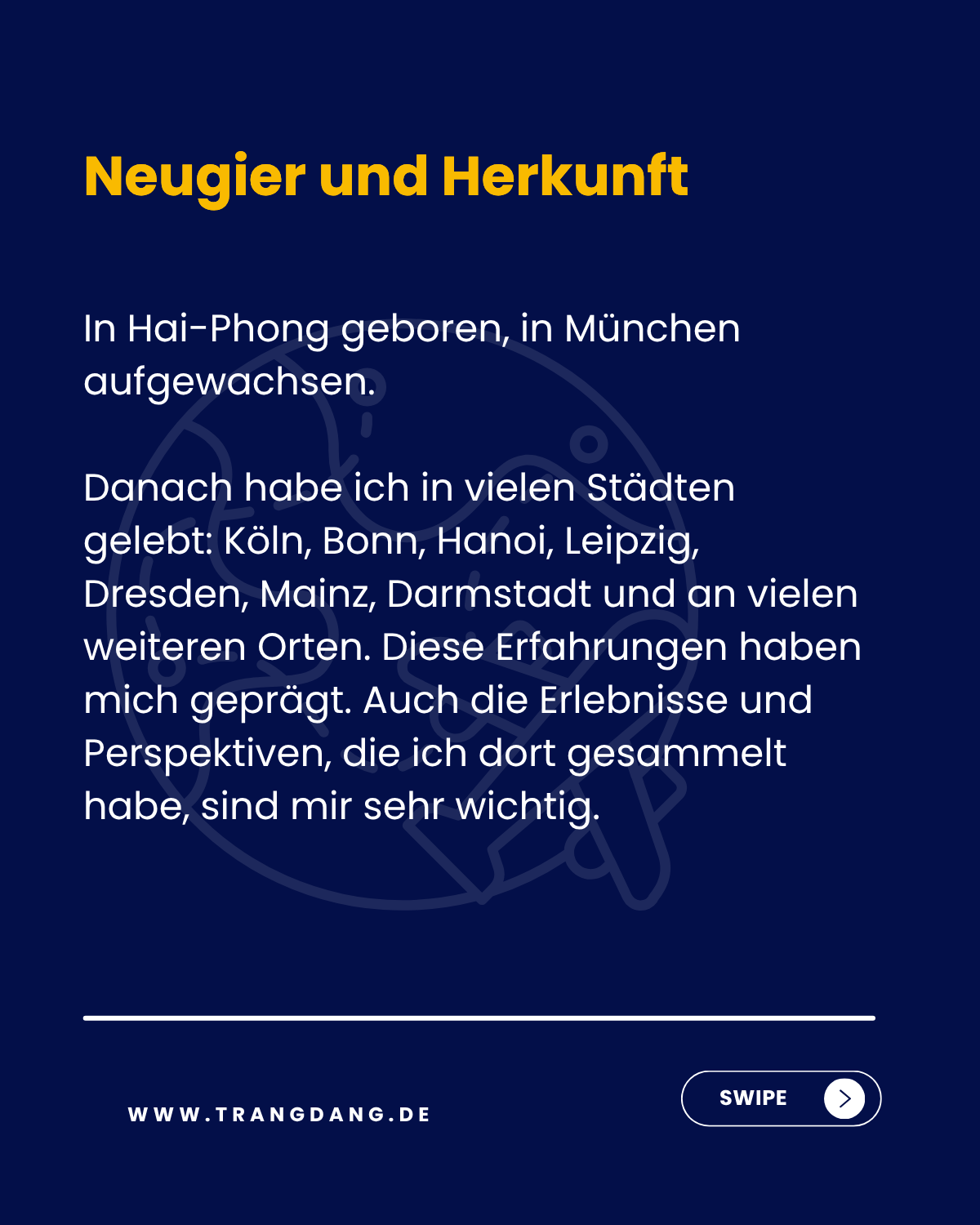 Neugier und Herkunft

In Hai-Phong geboren, in München aufgewachsen.

Danach habe ich in vielen Städten gelebt: Köln, Bonn, Hanoi, Leipzig, Dresden, Mainz, Darmstadt und an vielen weiteren Orten. Diese Erfahrungen haben mich geprägt. Auch die Erlebnisse und Perspektiven, die ich dort gesammelt habe, sind mir sehr wichtig.

WWW.TRANGDANG.DE

SWIPE